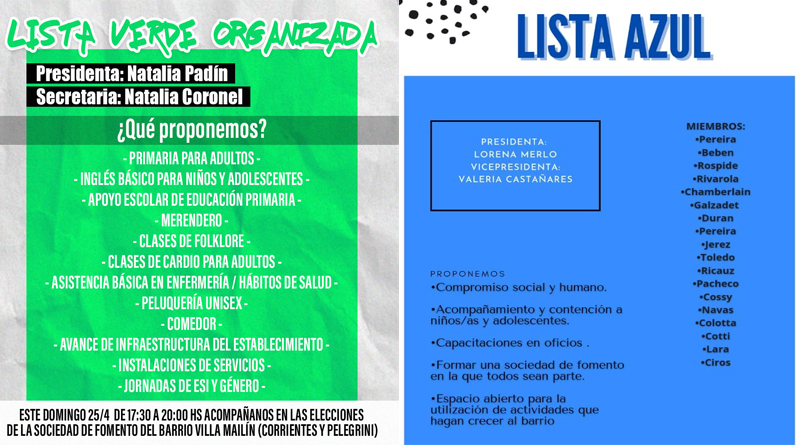 LISTA VERDE ORGANIZADA

Presidenta: Natalia Padín
Secretaria: Natalia Coronel

¿Qué proponemos?

- PRIMARIA PARA ADULTOS -
- INGLÉS BÁSICO PARA NIÑOS Y ADOLESCENTES -
- APOYO ESCOLAR DE EDUCACIÓN PRIMARIA -
- MERENDERO -
- CLASES DE FOLKLORE -
- CLASES DE CARDIO PARA ADULTOS -
- ASISTENCIA BÁSICA EN ENFERMERÍA / HÁBITOS DE SALUD -
- PELUQUERÍA UNISEX -
- COMEDOR -
- AVANCE DE INFRAESTRUCTURA DEL ESTABLECIMIENTO -
- INSTALACIONES DE SERVICIOS -
- JORNADAS DE ESI Y GÉNERO -

ESTE DOMINGO 25/4 DE 17:30 A 20:00 HS ACOMPAÑANOS EN LAS ELECCIONES DE LA SOCIEDAD DE FOMENTO DEL BARRIO VILLA MAILÍN (CORRIENTES Y PELEGRINI)

LISTA AZUL

PRESIDENTA:
LORENA MERLO
VICEPRESIDENTA:
VALERIA CASTAÑARES

PROPONEMOS
•Compromiso social y humano.

•Acompañamiento y contención a niños/as y adolescentes.

•Capacitaciones en oficios .

•Formar una sociedad de fomento en la que todos sean parte.

•Espacio abierto para la utilización de actividades que hagan crecer al barrio

MIEMBROS:
•Pereira
•Beben
•Rospide
•Rivarola
•Chamberlain
•Galzadet
•Duran
•Pereira
•Jerez
•Toledo
•Ricauz
•Pacheco
•Cossy
•Navas
•Colotta
•Cotti
•Lara
•Ciros